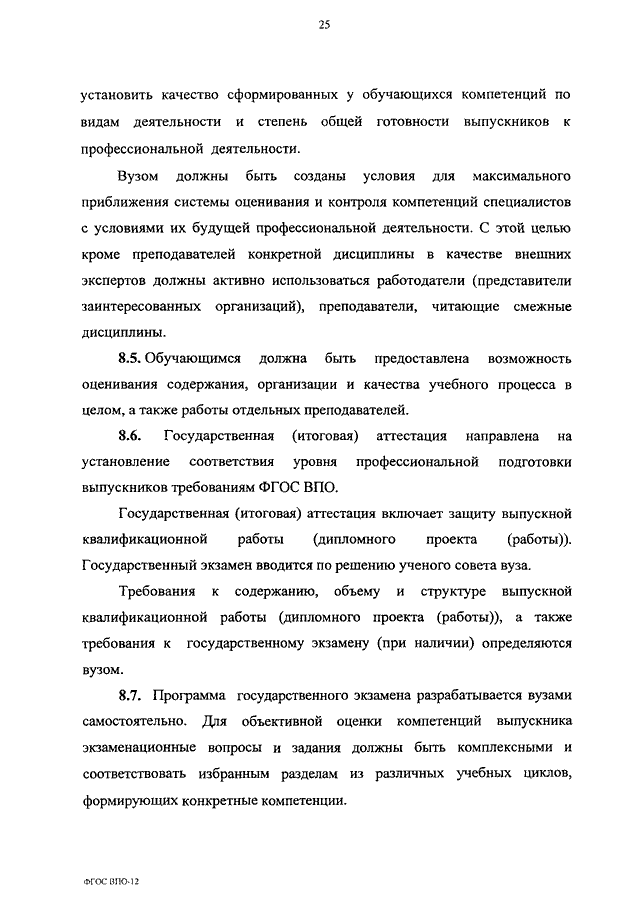 25

установить качество сформированных у обучающихся компетенций по видам деятельности и степень общей готовности выпускников к профессиональной деятельности.

Вузом должны быть созданы условия для максимального приближения системы оценивания и контроля компетенций специалистов с условиями их будущей профессиональной деятельности. С этой целью кроме преподавателей конкретной дисциплины в качестве внешних экспертов должны активно использоваться работодатели (представители заинтересованных организаций), преподаватели, читающие смежные дисциплины.

8.5. Обучающимся должна быть предоставлена возможность оценивания содержания, организации и качества учебного процесса в целом, а также работы отдельных преподавателей.

8.6. Государственная (итоговая) аттестация направлена на установление соответствия уровня профессиональной подготовки выпускников требованиям ФГОС ВПО.

Государственная (итоговая) аттестация включает защиту выпускной квалификационной работы (дипломного проекта (работы)). Государственный экзамен вводится по решению ученого совета вуза.

Требования к содержанию, объему и структуре выпускной квалификационной работы (дипломного проекта (работы)), а также требования к государственному экзамену (при наличии) определяются вузом.

8.7. Программа государственного экзамена разрабатывается вузами самостоятельно. Для объективной оценки компетенций выпускника экзаменационные вопросы и задания должны быть комплексными и соответствовать избранным разделам из различных учебных циклов, формирующих конкретные компетенции.

ФГОС ВПО-12